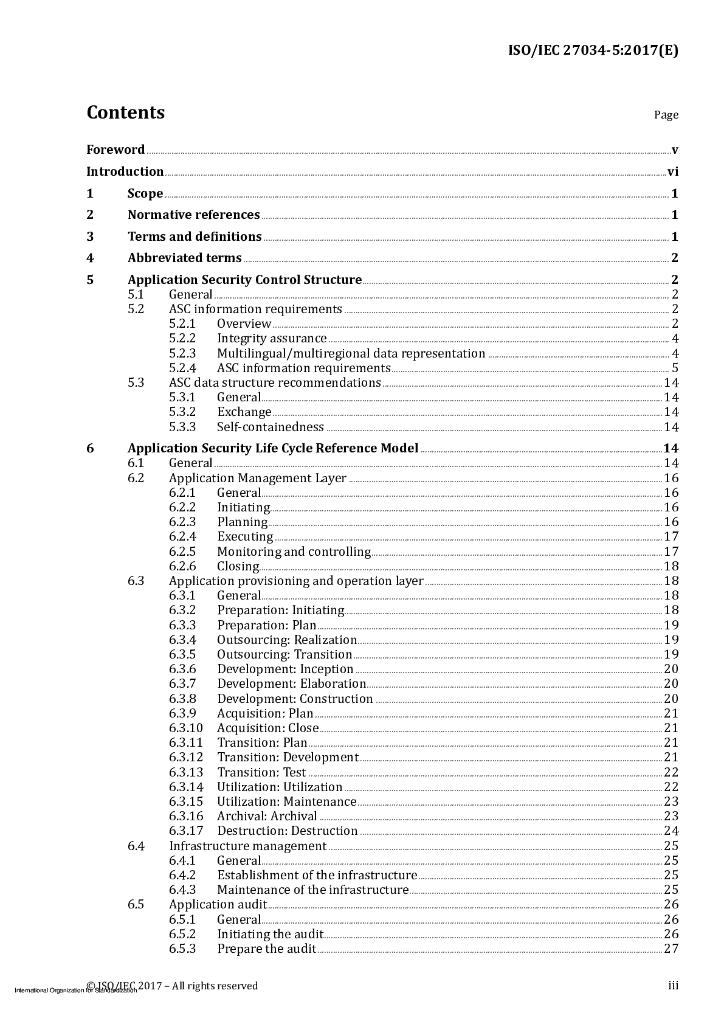 ISO/IEC 27034-5:2017(E)

Contents

Page

Foreword v
Introduction vi
1 Scope 1
2 Normative references 1
3 Terms and definitions 1
4 Abbreviated terms 2
5 Application Security Control Structure 2
5.1 General 2
5.2 ASC information requirements 2
5.2.1 Overview 2
5.2.2 Integrity assurance 4
5.2.3 Multilingual/multiregional data representation 4
5.2.4 ASC information requirements 5
5.3 ASC data structure recommendations 14
5.3.1 General 14
5.3.2 Exchange 14
5.3.3 Self-containedness 14
6 Application Security Life Cycle Reference Model 14
6.1 General 14
6.2 Application Management Layer 16
6.2.1 General 16
6.2.2 Initiating 16
6.2.3 Planning 16
6.2.4 Executing 17
6.2.5 Monitoring and controlling 17
6.2.6 Closing 18
6.3 Application provisioning and operation layer 18
6.3.1 General 18
6.3.2 Preparation: Initiating 18
6.3.3 Preparation: Plan 19
6.3.4 Outsourcing: Realization 19
6.3.5 Outsourcing: Transition 19
6.3.6 Development: Inception 20
6.3.7 Development: Elaboration 20
6.3.8 Development: Construction 20
6.3.9 Acquisition: Plan 21
6.3.10 Acquisition: Close 21
6.3.11 Transition: Plan 21
6.3.12 Transition: Development 21
6.3.13 Transition: Test 22
6.3.14 Utilization: Utilization 22
6.3.15 Utilization: Maintenance 23
6.3.16 Archival: Archival 23
6.3.17 Destruction: Destruction 24
6.4 Infrastructure management 25
6.4.1 General 25
6.4.2 Establishment of the infrastructure 25
6.4.3 Maintenance of the infrastructure 25
6.5 Application audit 26
6.5.1 General 26
6.5.2 Initiating the audit 26
6.5.3 Prepare the audit 27

© ISO/IEC 2017 – All rights reserved
International Organization for Standardization
iii